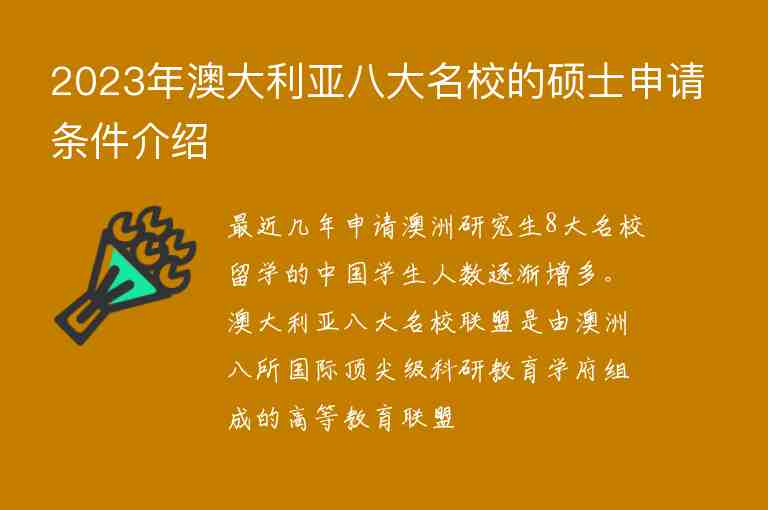 2023年澳大利亚八大名校的硕士申请条件介绍

最近几年申请澳洲研究生8大名校留学的中国学生人数逐渐增多。澳大利亚八大名校联盟是由澳洲八所国际顶尖级科研教育学府组成的高等教育联盟